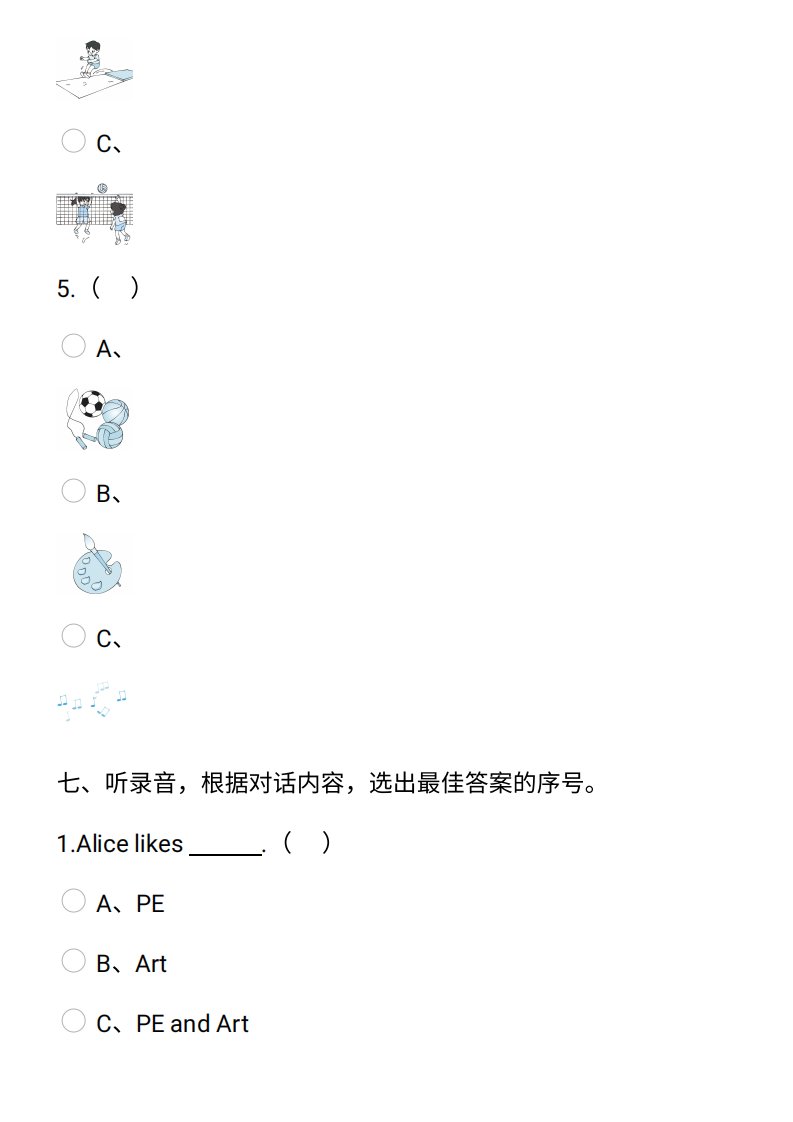 ○ C、

5.（ ）

○ A、

○ B、

○ C、

七、听录音，根据对话内容，选出最佳答案的序号。

1.Alice likes ____.（ ）

○ A、PE

○ B、Art

○ C、PE and Art